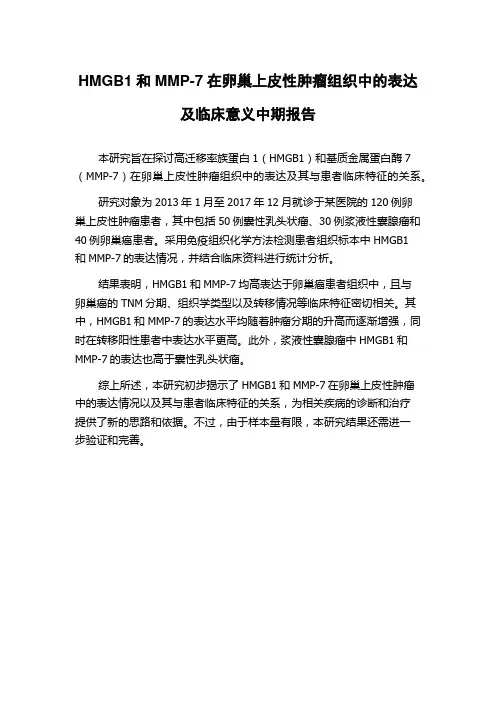 HMGB1 和 MMP-7 在卵巢上皮性肿瘤组织中的表达及临床意义中期报告

本研究旨在探讨高迁移率族蛋白 1（HMGB1）和基质金属蛋白酶 7（MMP-7）在卵巢上皮性肿瘤组织中的表达及其与患者临床特征的关系。

研究对象为 2013 年 1 月至 2017 年 12 月就诊于某医院的 120 例卵巢上皮性肿瘤患者，其中包括 50 例囊性乳头状瘤、30 例浆液性囊腺瘤和 40 例卵巢癌患者。采用免疫组织化学方法检测患者组织标本中 HMGB1 和 MMP-7 的表达情况，并结合临床资料进行统计分析。

结果表明，HMGB1 和 MMP-7 均高表达于卵巢癌患者组织中，且与卵巢癌的 TNM 分期、组织学类型以及转移情况等临床特征密切相关。其中，HMGB1 和 MMP-7 的表达水平均随着肿瘤分期的升高而逐渐增强，同时在转移阳性患者中表达水平更高。此外，浆液性囊腺瘤中 HMGB1 和 MMP-7 的表达也高于囊性乳头状瘤。

综上所述，本研究初步揭示了 HMGB1 和 MMP-7 在卵巢上皮性肿瘤中的表达情况以及其与患者临床特征的关系，为相关疾病的诊断和治疗提供了新的思路和依据。不过，由于样本量有限，本研究结果还需进一步验证和完善。